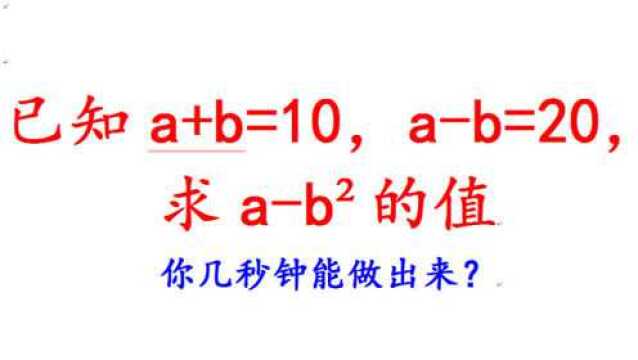 已知 $a+b=10$，$a-b=20$，

求 $a-b^2$ 的值

你几秒钟能做出来？